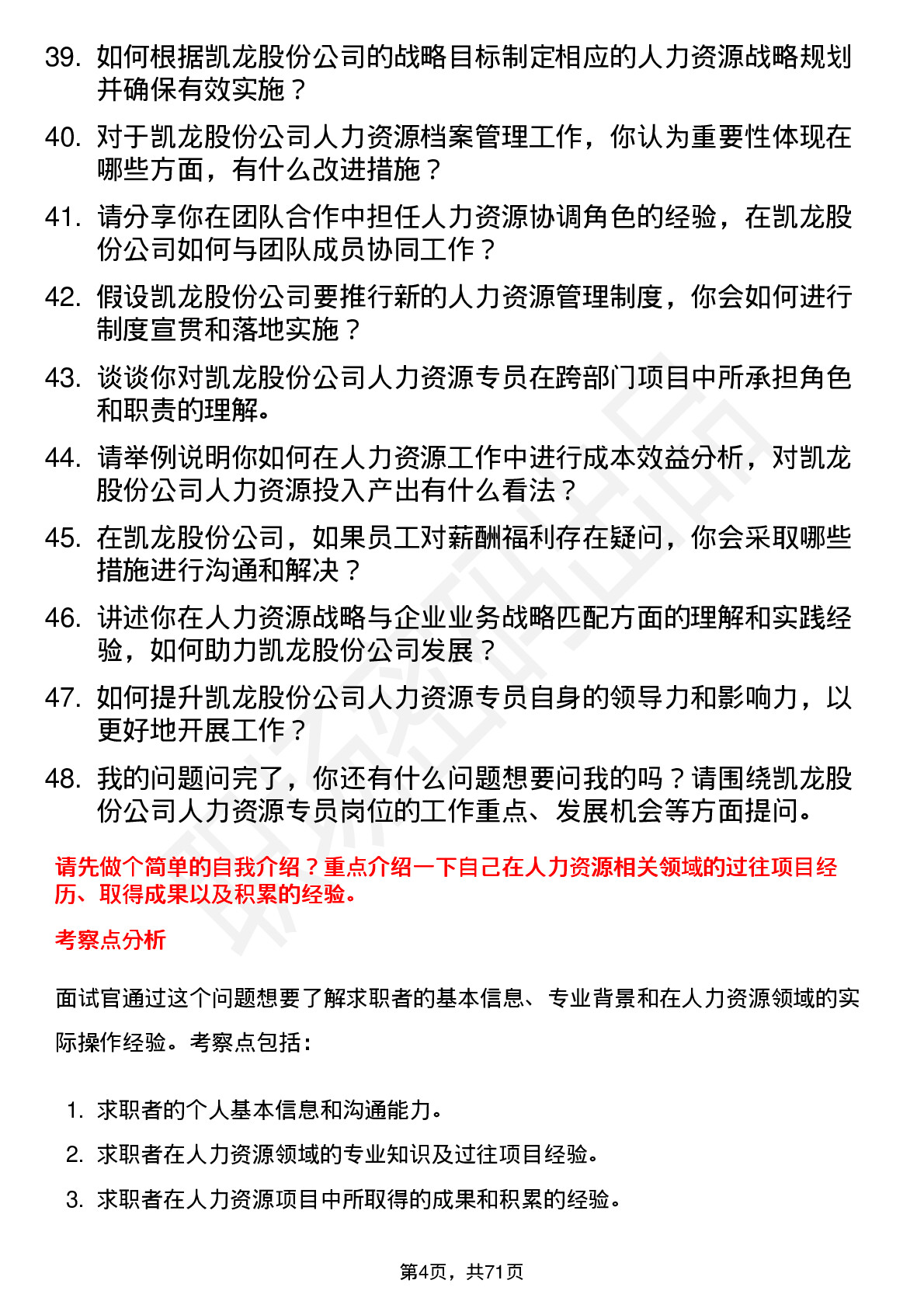 39. 如何根据凯龙股份公司的战略目标制定相应的人力资源战略规划并确保有效实施？

40. 对于凯龙股份公司人力资源档案管理工作，你认为重要性体现在哪些方面，有什么改进措施？

41. 请分享你在团队合作中担任人力资源协调角色的经验，在凯龙股份公司如何与团队成员协同工作？

42. 假设凯龙股份公司要推行新的人力资源管理制度，你会如何进行制度宣贯和落地实施？

43. 谈谈你对凯龙股份公司人力资源专员在跨部门项目中所承担角色和职责的理解。

44. 请举例说明你如何在人力资源工作中进行成本效益分析，对凯龙股份公司人力资源投入产出有什么看法？

45. 在凯龙股份公司，如果员工对薪酬福利存在疑问，你会采取哪些措施进行沟通和解决？

46. 讲述你在人力资源战略与企业业务战略匹配方面的理解和实践经验，如何助力凯龙股份公司发展？

47. 如何提升凯龙股份公司人力资源专员自身的领导力和影响力，以更好地开展工作？

48. 我的问题问完了，你还有什么问题想要问我的吗？请围绕凯龙股份公司人力资源专员岗位的工作重点、发展机会等方面提问。

请先做个简单的自我介绍？重点介绍一下自己在人力资源相关领域的过往项目经历、取得成果以及积累的经验。

考察点分析

面试官通过这个问题想要了解求职者的基本信息、专业背景和在人力资源领域的实际操作经验。考察点包括：

1. 求职者的个人基本信息和沟通能力。
2. 求职者在人力资源领域的专业知识及过往项目经验。
3. 求职者在人力资源项目中所取得的成果和积累的经验。

第4页，共71页